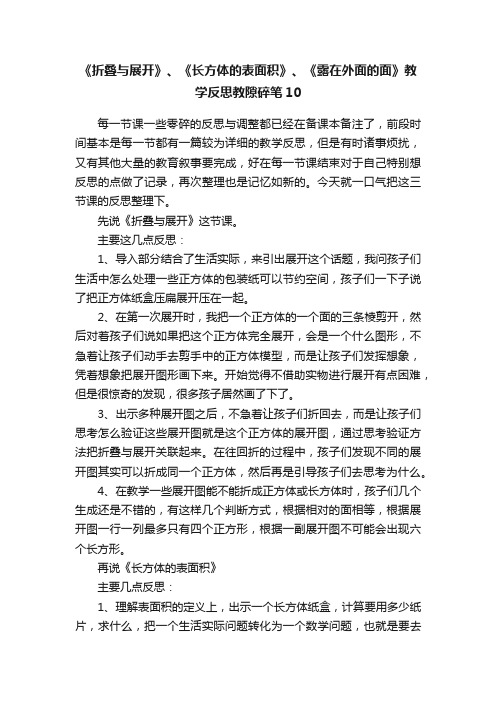 《折叠与展开》、《长方体的表面积》、《露在外面的面》教学反思教隙碎笔10

每一节课一些零碎的反思与调整都已经在备课本备注了，前段时间基本是每一节都有一篇较为详细的教学反思，但是有时诸事烦扰，又有其他大量的教育叙事要完成，好在每一节课结束对于自己特别想反思的点做了记录，再次整理也是记忆如新的。今天就一口气把这三节课的反思整理下。

先说《折叠与展开》这节课。

主要这几点反思：

1、导入部分结合了生活实际，来引出展开这个话题，我问孩子们生活中怎么处理一些正方体的包装纸可以节约空间，孩子们一下子说了把正方体纸盒压扁展开压在一起。

2、在第一次展开时，我把一个正方体的一个面的三条棱剪开，然后对着孩子们说如果把这个正方体完全展开，会是一个什么图形，不急着让孩子们动手去剪手中的正方体模型，而是让孩子们发挥想象，凭着想象把展开图形画下来。开始觉得不借助实物进行展开有点困难，但是很惊奇的发现，很多孩子居然画了下了。

3、出示多种展开图之后，不急着让孩子们折回去，而是让孩子们思考怎么验证这些展开图就是这个正方体的展开图，通过思考验证方法把折叠与展开关联起来。在往回折的过程中，孩子们发现不同的展开图其实可以折成同一个正方体，然后再是引导孩子们去思考为什么。

4、在教学一些展开图能不能折成正方体或长方体时，孩子们几个生成还是不错的，有这样几个判断方式，根据相对的面相等，根据展开图一行一列最多只有四个正方形，根据一副展开图不可能会出现六个长方形。

再说《长方体的表面积》

主要几点反思：

1、理解表面积的定义上，出示一个长方体纸盒，计算要用多少纸片，求什么，把一个生活实际问题转化为一个数学问题，也就是要去